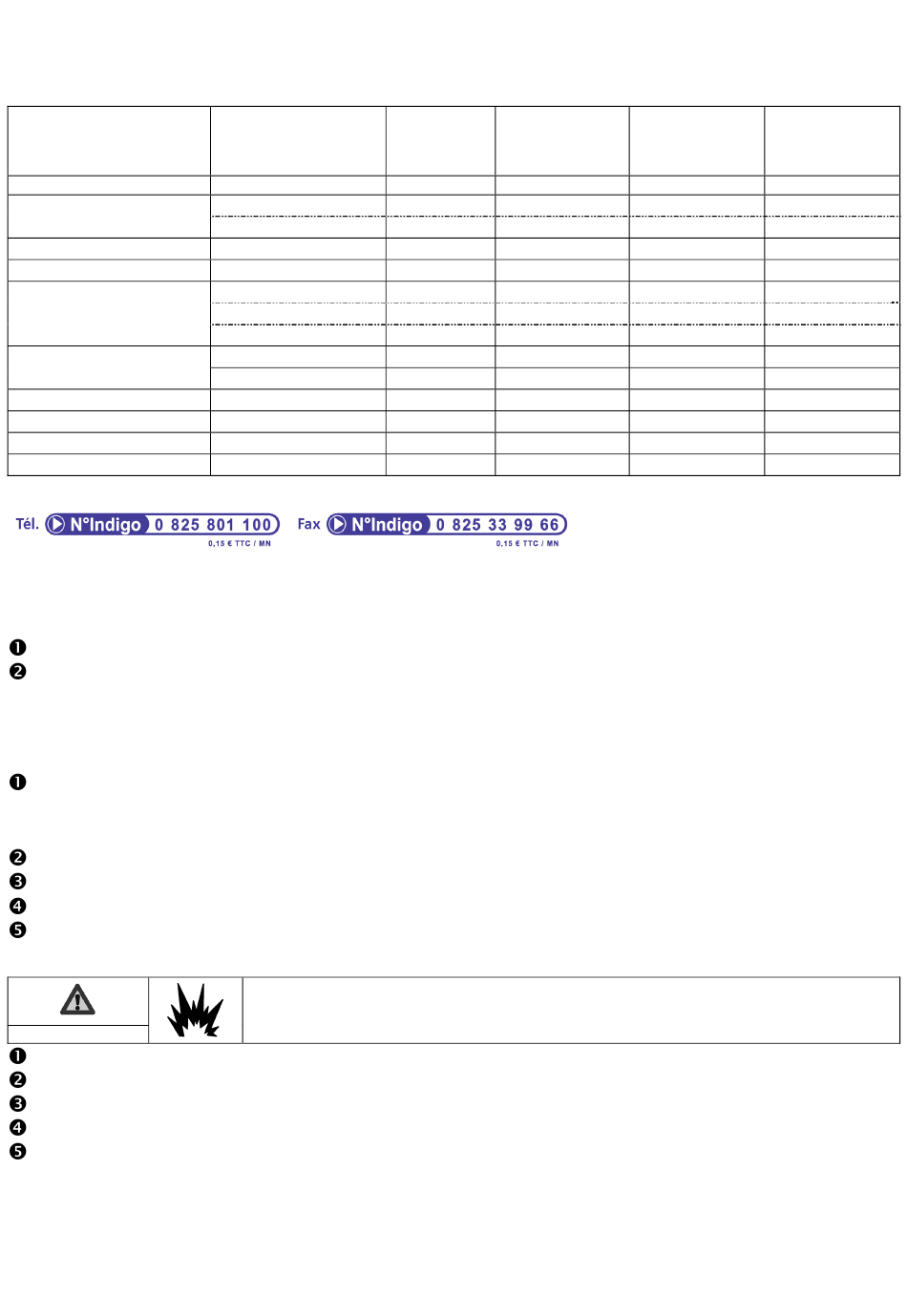 Tél. N°Indigo 0 825 801 100
0,15 € TTC / MN

Fax N°Indigo 0 825 33 99 66
0,15 € TTC / MN

❶
❷

❶

❷
❸
❹
❺

❶
❷
❸
❹
❺